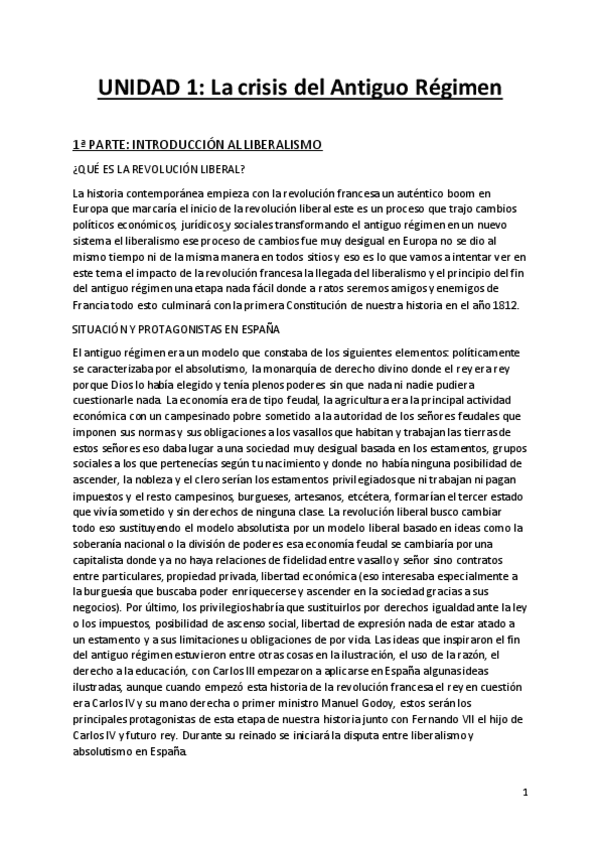 UNIDAD 1: La crisis del Antiguo Régimen

1ª PARTE: INTRODUCCIÓN AL LIBERALISMO

¿QUÉ ES LA REVOLUCIÓN LIBERAL?

La historia contemporánea empieza con la revolución francesa un auténtico boom en Europa que marcaría el inicio de la revolución liberal este es un proceso que trajo cambios políticos económicos, jurídicos y sociales transformando el antiguo régimen en un nuevo sistema el liberalismo ese proceso de cambios fue muy desigual en Europa no se dio al mismo tiempo ni de la misma manera en todos sitios y eso es lo que vamos a intentar ver en este tema el impacto de la revolución francesa la llegada del liberalismo y el principio del fin del antiguo régimen una etapa nada fácil donde a ratos seremos amigos y enemigos de Francia todo esto culminará con la primera Constitución de nuestra historia en el año 1812.

SITUACIÓN Y PROTAGONISTAS EN ESPAÑA

El antiguo régimen era un modelo que constaba de los siguientes elementos: políticamente se caracterizaba por el absolutismo, la monarquía de derecho divino donde el rey era rey porque Dios lo había elegido y tenía plenos poderes sin que nada ni nadie pudiera cuestionarle nada. La economía era de tipo feudal, la agricultura era la principal actividad económica con un campesinado pobre sometido a la autoridad de los señores feudales que imponen sus normas y sus obligaciones a los vasallos que habitan y trabajan las tierras de estos señores eso daba lugar a una sociedad muy desigual basada en los estamentos, grupos sociales a los que pertenecías según tu nacimiento y donde no había ninguna posibilidad de ascender, la nobleza y el clero serían los estamentos privilegiados que ni trabajan ni pagan impuestos y el resto campesinos, burgueses, artesanos, etcétera, formarían el tercer estado que vivía sometido y sin derechos de ninguna clase. La revolución liberal busco cambiar todo eso sustituyendo el modelo absolutista por un modelo liberal basado en ideas como la soberanía nacional o la división de poderes esa economía feudal se cambiaría por una capitalista donde ya no haya relaciones de fidelidad entre vasallo y señor sino contratos entre particulares, propiedad privada, libertad económica (eso interesaba especialmente a la burguesía que buscaba poder enriquecerse y ascender en la sociedad gracias a sus negocios). Por último, los privilegios habría que sustituirlos por derechos igualdad ante la ley o los impuestos, posibilidad de ascenso social, libertad de expresión nada de estar atado a un estamento y a sus limitaciones u obligaciones de por vida. Las ideas que inspiraron el fin del antiguo régimen estuvieron entre otras cosas en la ilustración, el uso de la razón, el derecho a la educación, con Carlos III empezaron a aplicarse en España algunas ideas ilustradas, aunque cuando empezó esta historia de la revolución francesa el rey en cuestión era Carlos IV y su mano derecha o primer ministro Manuel Godoy, estos serán los principales protagonistas de esta etapa de nuestra historia junto con Fernando VII el hijo de Carlos IV y futuro rey. Durante su reinado se iniciará la disputa entre liberalismo y absolutismo en España.

1